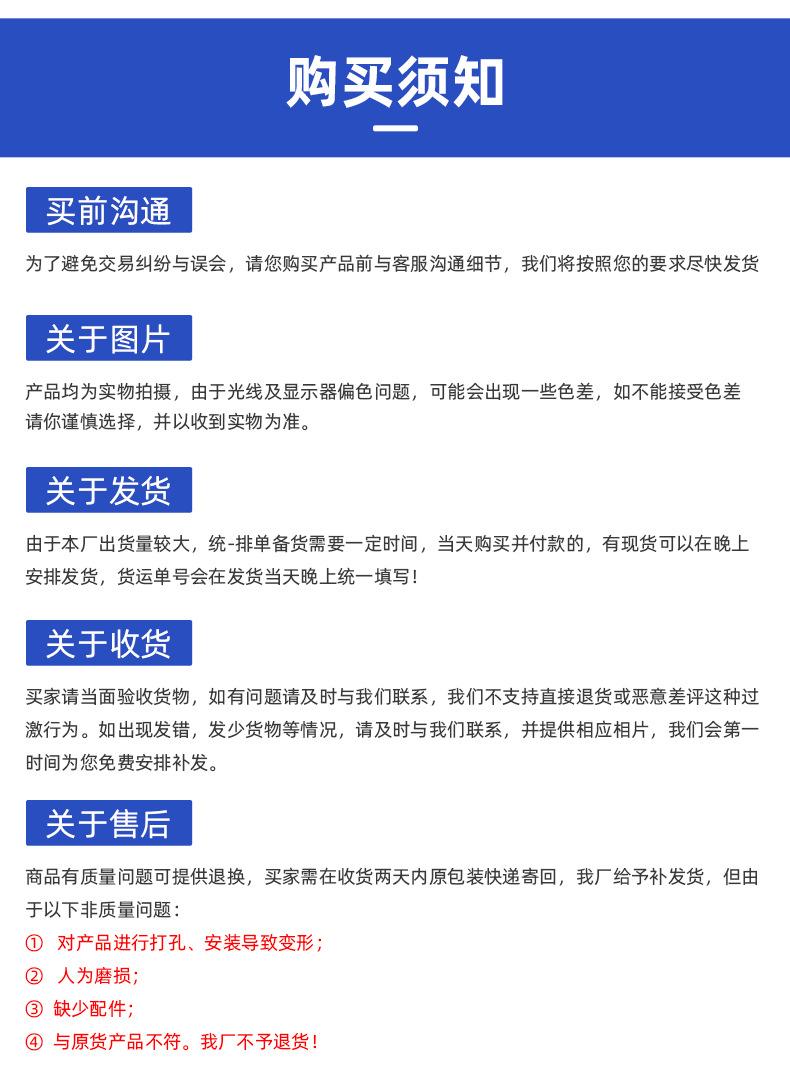 购买须知

买前沟通

为了避免交易纠纷与误会，请您购买产品前与客服沟通细节，我们将按照您的要求尽快发货

关于图片

产品均为实物拍摄，由于光线及显示器偏色问题，可能会出现一些色差，如不能接受色差请你谨慎选择，并以收到实物为准。

关于发货

由于本厂出货量较大，统-排单备货需要一定时间，当天购买并付款的，有现货可以在晚上安排发货，货运单号会在发货当天晚上统一填写！

关于收货

买家请当面验收货物，如有问题请及时与我们联系，我们不支持直接退货或恶意差评这种过激行为。如出现发错，发少货物等情况，请及时与我们联系，并提供相应相片，我们会第一时间为您免费安排补发。

关于售后

商品有质量问题可提供退换，买家需在收货两天内原包装快递寄回，我厂给予补发货，但由于以下非质量问题：
① 对产品进行打孔、安装导致变形；
② 人为磨损；
③ 缺少配件；
④ 与原货产品不符。我厂不予退货！